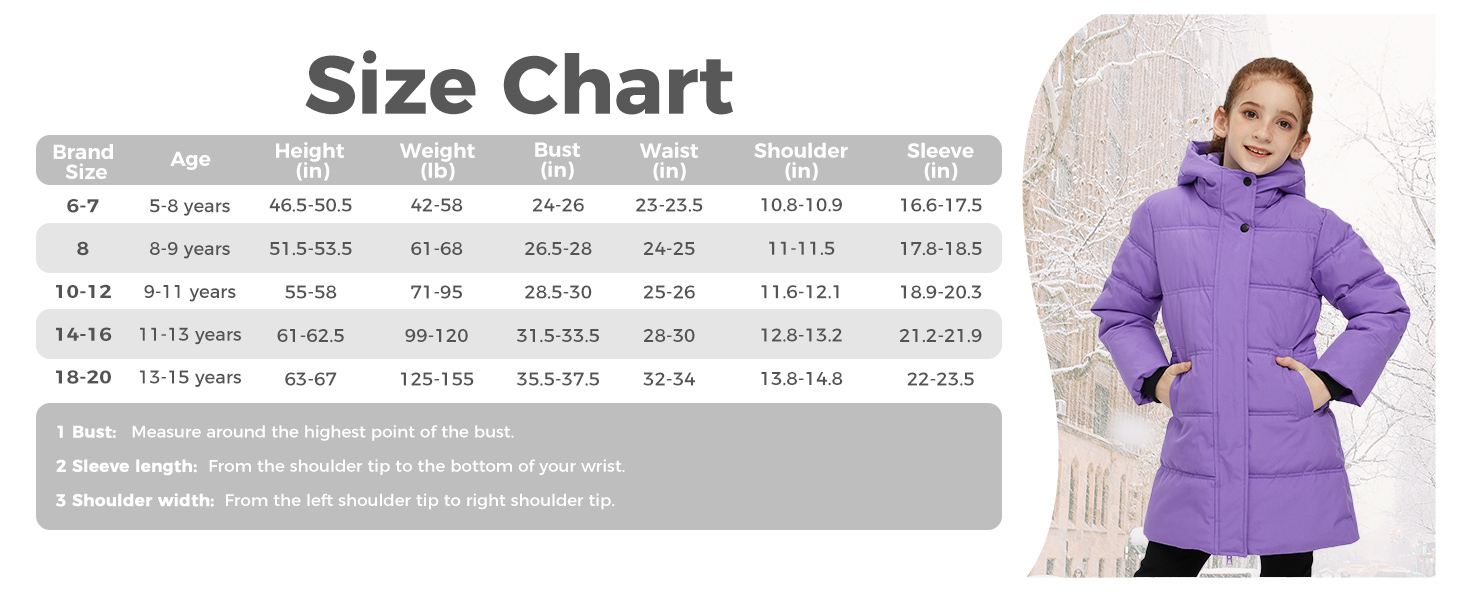 Size Chart

| Brand Size | Age | Height (in) | Weight (lb) | Bust (in) | Waist (in) | Shoulder (in) | Sleeve (in) |
|---|---|---|---|---|---|---|---|
| 6-7 | 5-8 years | 46.5-50.5 | 42-58 | 24-26 | 23-23.5 | 10.8-10.9 | 16.6-17.5 |
| 8 | 8-9 years | 51.5-53.5 | 61-68 | 26.5-28 | 24-25 | 11-11.5 | 17.8-18.5 |
| 10-12 | 9-11 years | 55-58 | 71-95 | 28.5-30 | 25-26 | 11.6-12.1 | 18.9-20.3 |
| 14-16 | 11-13 years | 61-62.5 | 99-120 | 31.5-33.5 | 28-30 | 12.8-13.2 | 21.2-21.9 |
| 18-20 | 13-15 years | 63-67 | 125-155 | 35.5-37.5 | 32-34 | 13.8-14.8 | 22-23.5 |

1 Bust: Measure around the highest point of the bust.

2 Sleeve length: From the shoulder tip to the bottom of your wrist.

3 Shoulder width: From the left shoulder tip to right shoulder tip.